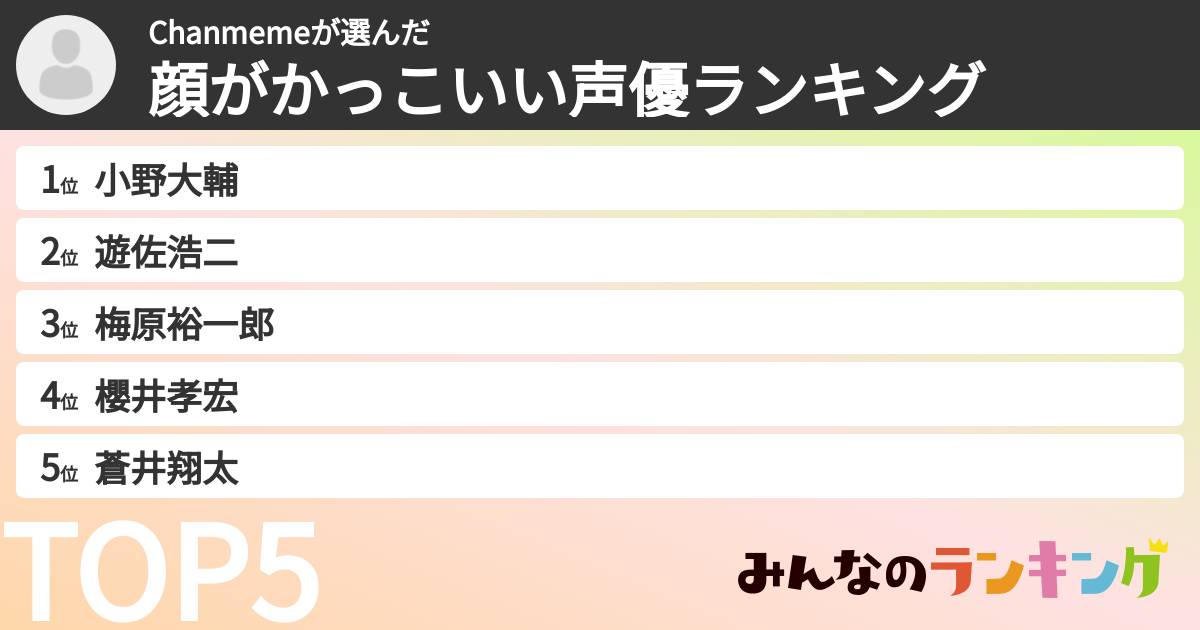 Chanmemeが選んだ
顔がかっこいい声優ランキング

1位 小野大輔
2位 遊佐浩二
3位 梅原裕一郎
4位 櫻井孝宏
5位 蒼井翔太

TOP5

みんなのランキング